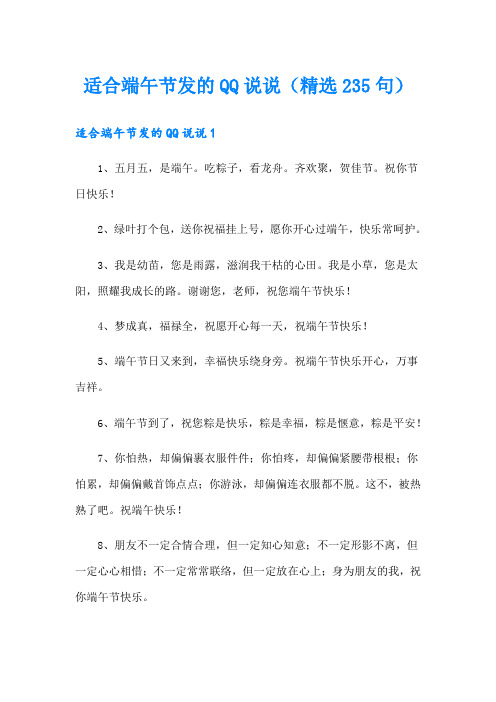 适合端午节发的QQ说说（精选235句）

适合端午节发的QQ说说1

1、五月五，是端午。吃粽子，看龙舟。齐欢聚，贺佳节。祝你节日快乐！

2、绿叶打个包，送你祝福挂上号，愿你开心过端午，快乐常呵护。

3、我是幼苗，您是雨露，滋润我干枯的心田。我是小草，您是太阳，照耀我成长的路。谢谢您，老师，祝您端午节快乐！

4、梦成真，福禄全，祝愿开心每一天，祝端午节快乐！

5、端午节日又来到，幸福快乐绕身旁。祝端午节快乐开心，万事吉祥。

6、端午节到了，祝您粽是快乐，粽是幸福，粽是惬意，粽是平安！

7、你怕热，却偏偏裹衣服件件；你怕疼，却偏偏紧腰带根根；你怕累，却偏偏戴首饰点点；你游泳，却偏偏连衣服都不脱。这不，被热熟了吧。祝端午快乐！

8、朋友不一定合情合理，但一定知心知意；不一定形影不离，但一定心心相惜；不一定常常联络，但一定放在心上；身为朋友的我，祝你端午节快乐。